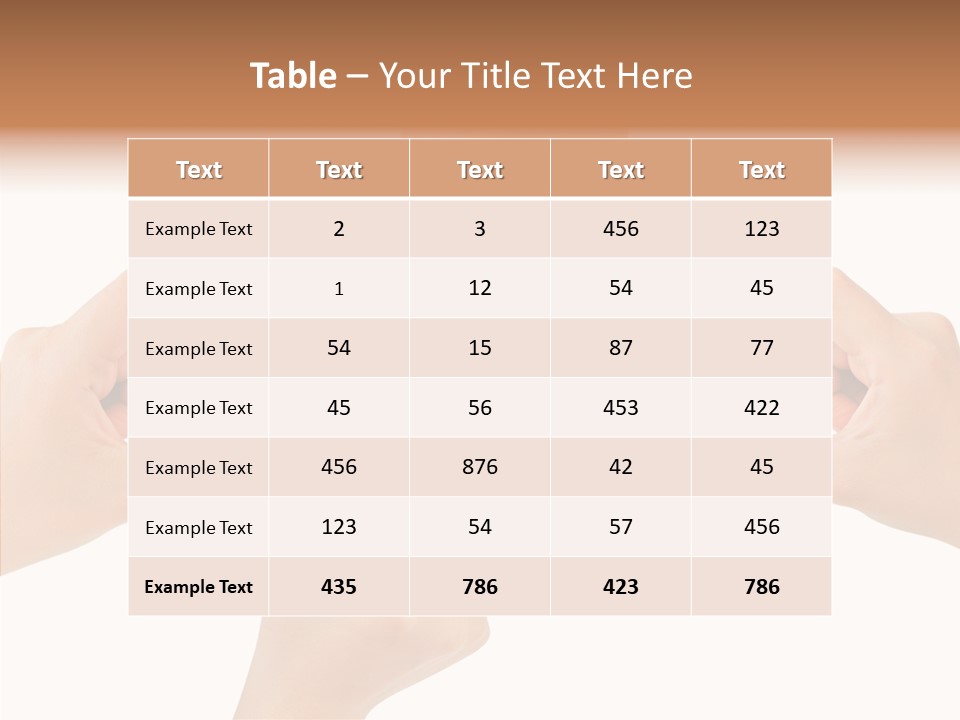 Table – Your Title Text Here

| Text | Text | Text | Text | Text |
|---|---|---|---|---|
| Example Text | 2 | 3 | 456 | 123 |
| Example Text | 1 | 12 | 54 | 45 |
| Example Text | 54 | 15 | 87 | 77 |
| Example Text | 45 | 56 | 453 | 422 |
| Example Text | 456 | 876 | 42 | 45 |
| Example Text | 123 | 54 | 57 | 456 |
| Example Text | 435 | 786 | 423 | 786 |